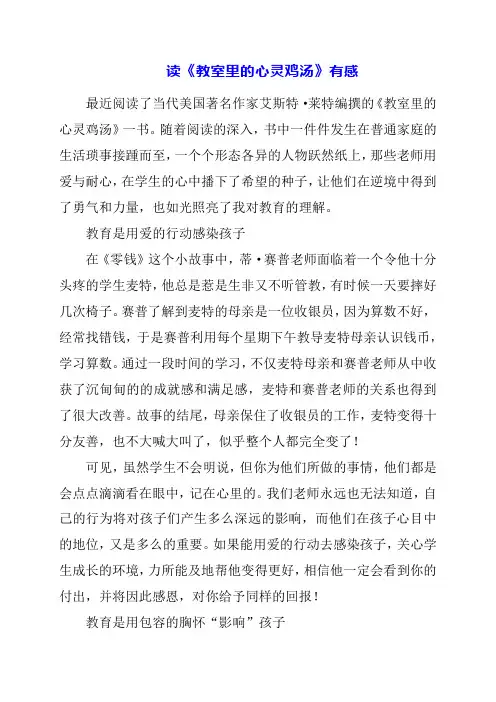 读《教室里的心灵鸡汤》有感

最近阅读了当代美国著名作家艾斯特·莱特编撰的《教室里的心灵鸡汤》一书。随着阅读的深入，书中一件件发生在普通家庭的生活琐事接踵而至，一个个形态各异的人物跃然纸上，那些老师用爱与耐心，在学生的心中播下了希望的种子，让他们在逆境中得到了勇气和力量，也如光照亮了我对教育的理解。

教育是用爱的行动感染孩子

在《零钱》这个小故事中，蒂·赛普老师面临着一个令他十分头疼的学生麦特，他总是惹是生非又不听管教，有时候一天要摔好几次椅子。赛普了解到麦特的母亲是一位收银员，因为算数不好，经常找错钱，于是赛普利用每个星期下午教导麦特母亲认识钱币，学习算数。通过一段时间的学习，不仅麦特母亲和赛普老师从中收获了沉甸甸的的成就感和满足感，麦特和赛普老师的关系也得到了很大改善。故事的结尾，母亲保住了收银员的工作，麦特变得十分友善，也不大喊大叫了，似乎整个人都完全变了！

可见，虽然学生不会明说，但你为他们所做的事情，他们都是会点点滴滴看在眼中，记在心里的。我们老师永远也无法知道，自己的行为将对孩子们产生多么深远的影响，而他们在孩子心目中的地位，又是多么的重要。如果能用爱的行动去感染孩子，关心学生成长的环境，力所能及地帮他变得更好，相信他一定会看到你的付出，并将因此感恩，对你给予同样的回报！

教育是用包容的胸怀“影响”孩子